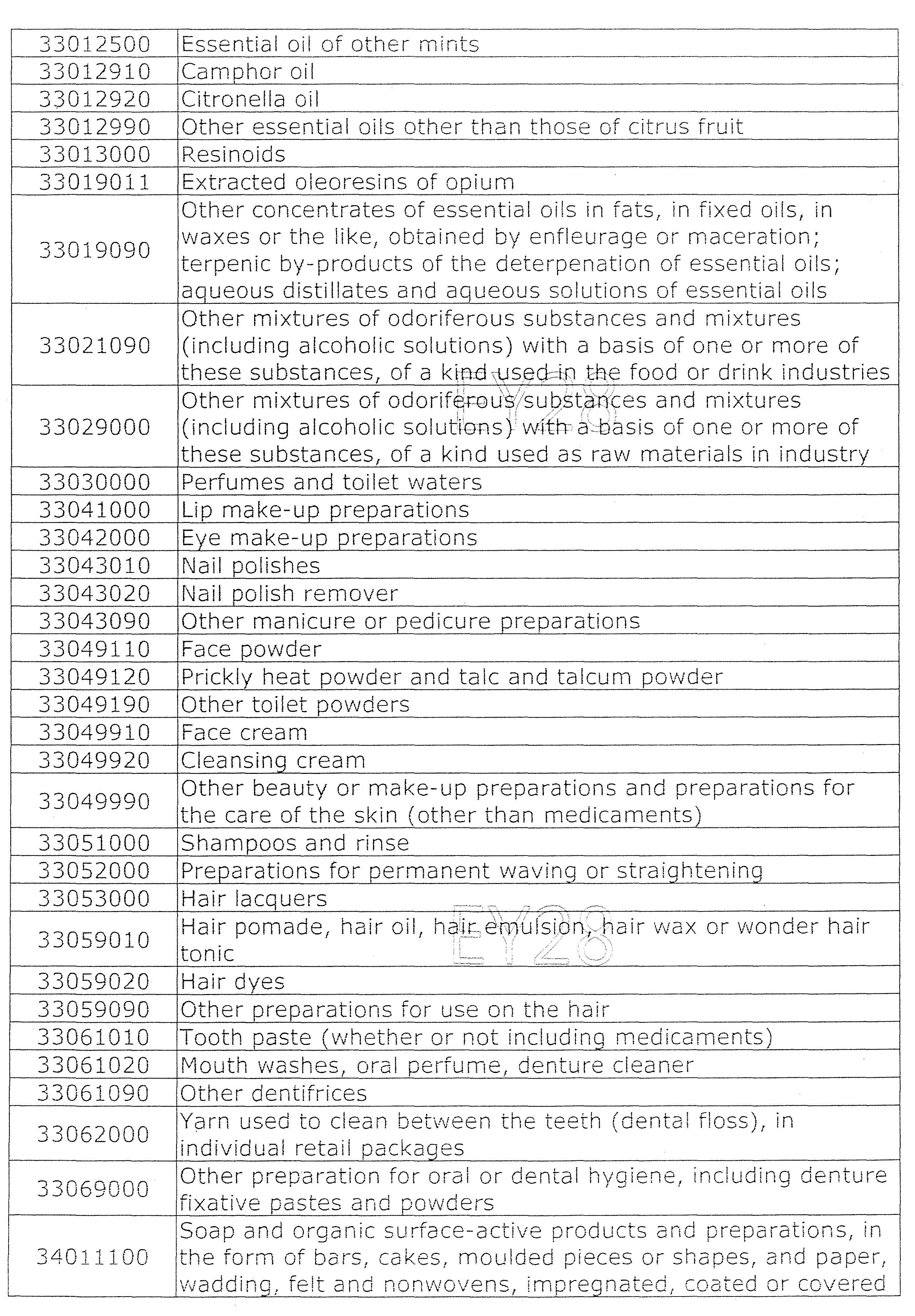 | 33012500 | Essential oil of other mints |
|---|---|
| 33012910 | Camphor oil |
| 33012920 | Citronella oil |
| 33012990 | Other essential oils other than those of citrus fruit |
| 33013000 | Resinoids |
| 33019011 | Extracted oleoresins of opium |
| 33019090 | Other concentrates of essential oils in fats, in fixed oils, in waxes or the like, obtained by enfleurage or maceration; terpenic by-products of the deterpenation of essential oils; aqueous distillates and aqueous solutions of essential oils |
| 33021090 | Other mixtures of odoriferous substances and mixtures (including alcoholic solutions) with a basis of one or more of these substances, of a kind used in the food or drink industries |
| 33029000 | Other mixtures of odoriferous substances and mixtures (including alcoholic solutions) with a basis of one or more of these substances, of a kind used as raw materials in industry |
| 33030000 | Perfumes and toilet waters |
| 33041000 | Lip make-up preparations |
| 33042000 | Eye make-up preparations |
| 33043010 | Nail polishes |
| 33043020 | Nail polish remover |
| 33043090 | Other manicure or pedicure preparations |
| 33049110 | Face powder |
| 33049120 | Prickly heat powder and talc and talcum powder |
| 33049190 | Other toilet powders |
| 33049910 | Face cream |
| 33049920 | Cleansing cream |
| 33049990 | Other beauty or make-up preparations and preparations for the care of the skin (other than medicaments) |
| 33051000 | Shampoos and rinse |
| 33052000 | Preparations for permanent waving or straightening |
| 33053000 | Hair lacquers |
| 33059010 | Hair pomade, hair oil, hair emulsion, hair wax or wonder hair tonic |
| 33059020 | Hair dyes |
| 33059090 | Other preparations for use on the hair |
| 33061010 | Tooth paste (whether or not including medicaments) |
| 33061020 | Mouth washes, oral perfume, denture cleaner |
| 33061090 | Other dentifrices |
| 33062000 | Yarn used to clean between the teeth (dental floss), in individual retail packages |
| 33069000 | Other preparation for oral or dental hygiene, including denture fixative pastes and powders |
| 34011100 | Soap and organic surface-active products and preparations, in the form of bars, cakes, moulded pieces or shapes, and paper, wadding, felt and nonwovens, impregnated, coated or covered |

EY28

EY28